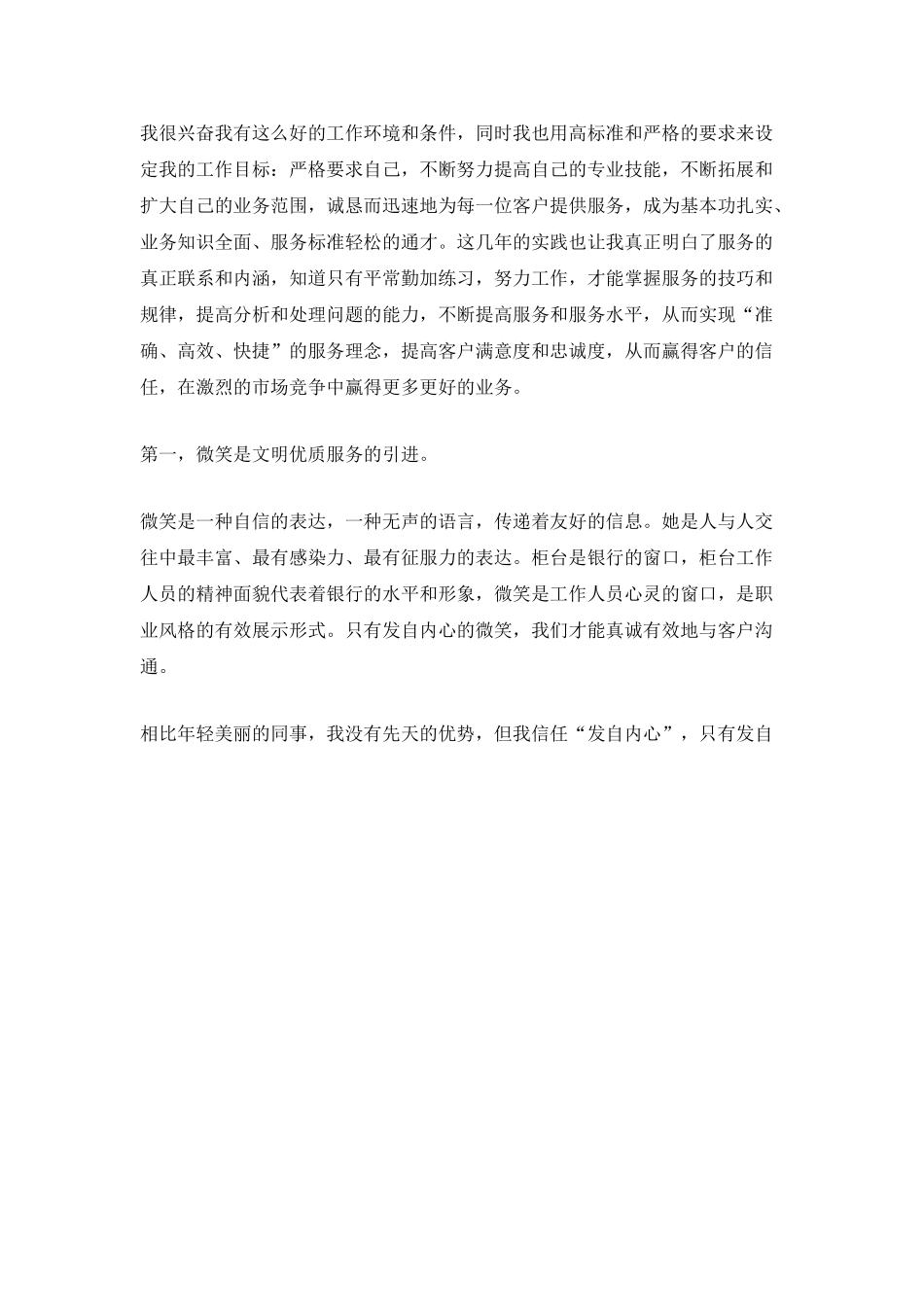 我很兴奋我有这么好的工作环境和条件，同时我也用高标准和严格的要求来设定我的工作目标：严格要求自己，不断努力提高自己的专业技能，不断拓展和扩大自己的业务范围，诚恳而迅速地为每一位客户提供服务，成为基本功扎实、业务知识全面、服务标准轻松的通才。这几年的实践也让我真正明白了服务的真正联系和内涵，知道只有平常勤加练习，努力工作，才能掌握服务的技巧和规律，提高分析和处理问题的能力，不断提高服务和服务水平，从而实现“准确、高效、快捷”的服务理念，提高客户满意度和忠诚度，从而赢得客户的信任，在激烈的市场竞争中赢得更多更好的业务。

第一，微笑是文明优质服务的引进。

微笑是一种自信的表达，一种无声的语言，传递着友好的信息。她是人与人交往中最丰富、最有感染力、最有征服力的表达。柜台是银行的窗口，柜台工作人员的精神面貌代表着银行的水平和形象，微笑是工作人员心灵的窗口，是职业风格的有效展示形式。只有发自内心的微笑，我们才能真诚有效地与客户沟通。

相比年轻美丽的同事，我没有先天的优势，但我信任“发自内心”，只有发自